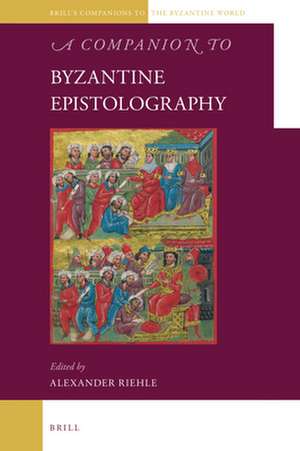 BRILL'S COMPANIONS TO THE BYZANTINE WORLD

A COMPANION TO

BYZANTINE EPISTOLOGRAPHY

Edited by

ALEXANDER RIEHLE

BRILL